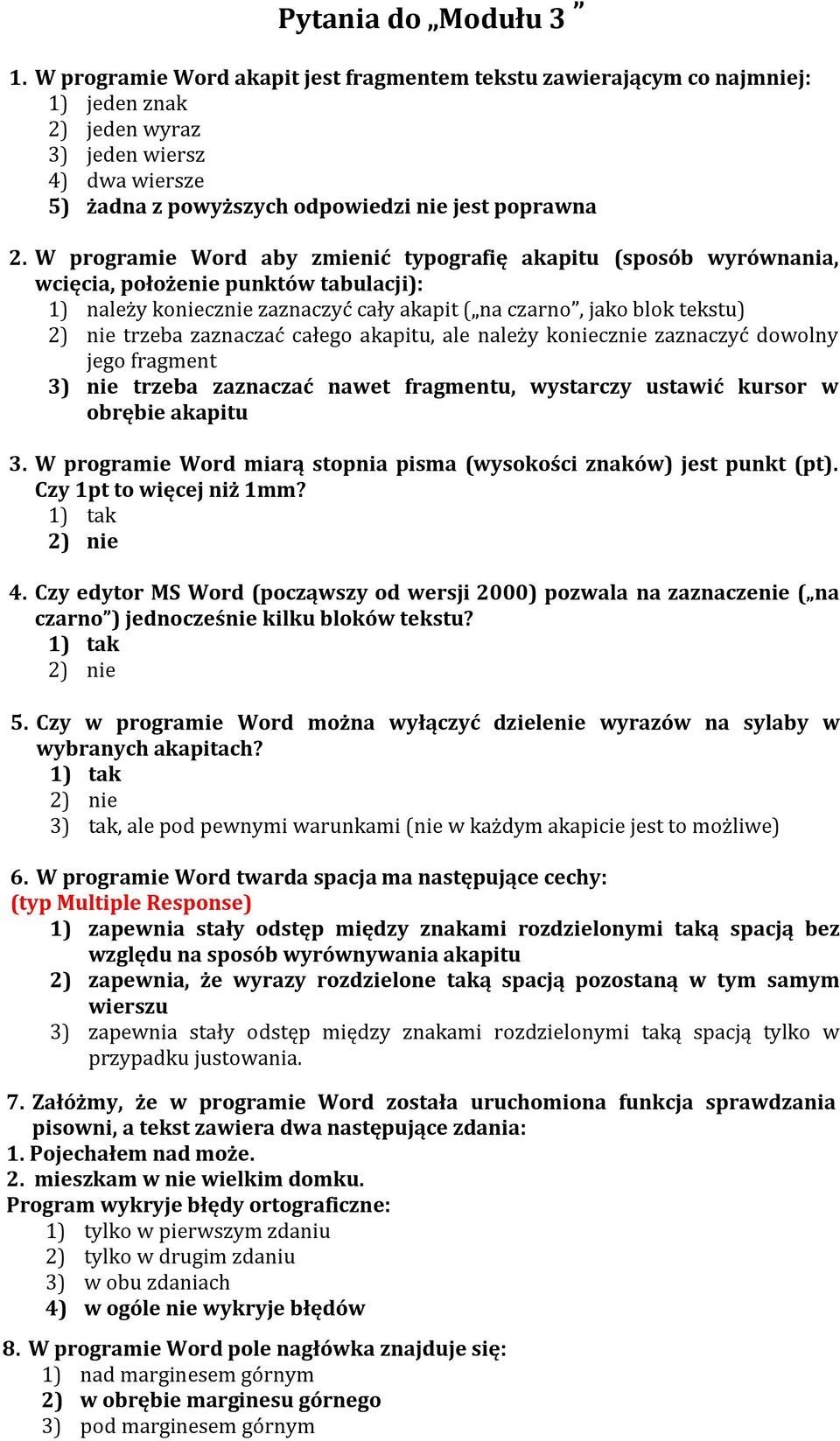 Pytania do „Modułu 3 ”

1. W programie Word akapit jest fragmentem tekstu zawierającym co najmniej:
1) jeden znak
2) jeden wyraz
3) jeden wiersz
4) dwa wiersze
5) żadna z powyższych odpowiedzi nie jest poprawna

2. W programie Word aby zmienić typografię akapitu (sposób wyrównania, wcięcia, położenie punktów tabulacji):
1) należy koniecznie zaznaczyć cały akapit („na czarno”, jako blok tekstu)
2) nie trzeba zaznaczać całego akapitu, ale należy koniecznie zaznaczyć dowolny jego fragment
3) nie trzeba zaznaczać nawet fragmentu, wystarczy ustawić kursor w obrębie akapitu

3. W programie Word miarą stopnia pisma (wysokości znaków) jest punkt (pt). Czy 1pt to więcej niż 1mm?
1) tak
2) nie

4. Czy edytor MS Word (począwszy od wersji 2000) pozwala na zaznaczenie („na czarno”) jednocześnie kilku bloków tekstu?
1) tak
2) nie

5. Czy w programie Word można wyłączyć dzielenie wyrazów na sylaby w wybranych akapitach?
1) tak
2) nie
3) tak, ale pod pewnymi warunkami (nie w każdym akapicie jest to możliwe)

6. W programie Word twarda spacja ma następujące cechy:
(typ Multiple Response)
1) zapewnia stały odstęp między znakami rozdzielonymi taką spacją bez względu na sposób wyrównywania akapitu
2) zapewnia, że wyrazy rozdzielone taką spacją pozostaną w tym samym wierszu
3) zapewnia stały odstęp między znakami rozdzielonymi taką spacją tylko w przypadku justowania.

7. Załóżmy, że w programie Word została uruchomiona funkcja sprawdzania pisowni, a tekst zawiera dwa następujące zdania:
1. Pojechałem nad może.
2. mieszkam w nie wielkim domku.
Program wykryje błędy ortograficzne:
1) tylko w pierwszym zdaniu
2) tylko w drugim zdaniu
3) w obu zdaniach
4) w ogóle nie wykryje błędów

8. W programie Word pole nagłówka znajduje się:
1) nad marginesem górnym
2) w obrębie marginesu górnego
3) pod marginesem górnym